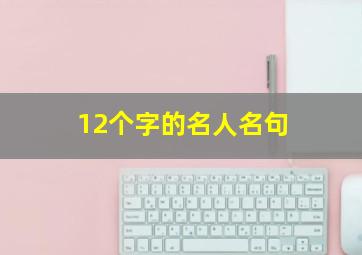 12个字的名人名句